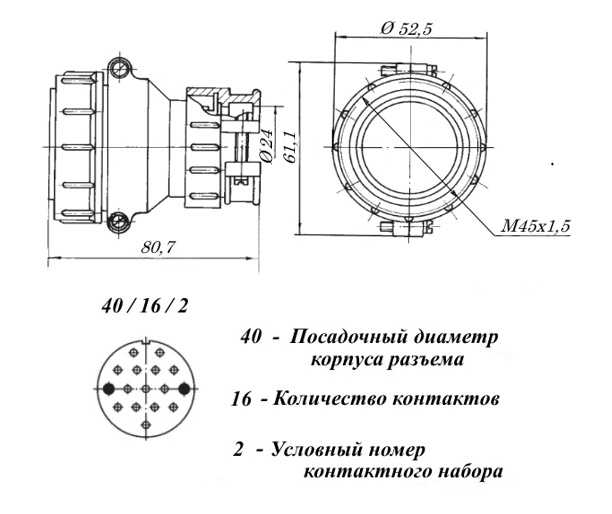 Ø 52,5

Ø24

61,1

M45x1,5

80,7

40 / 16 / 2

40 - Посадочный диаметр корпуса разъема

16 - Количество контактов

2 - Условный номер контактного набора